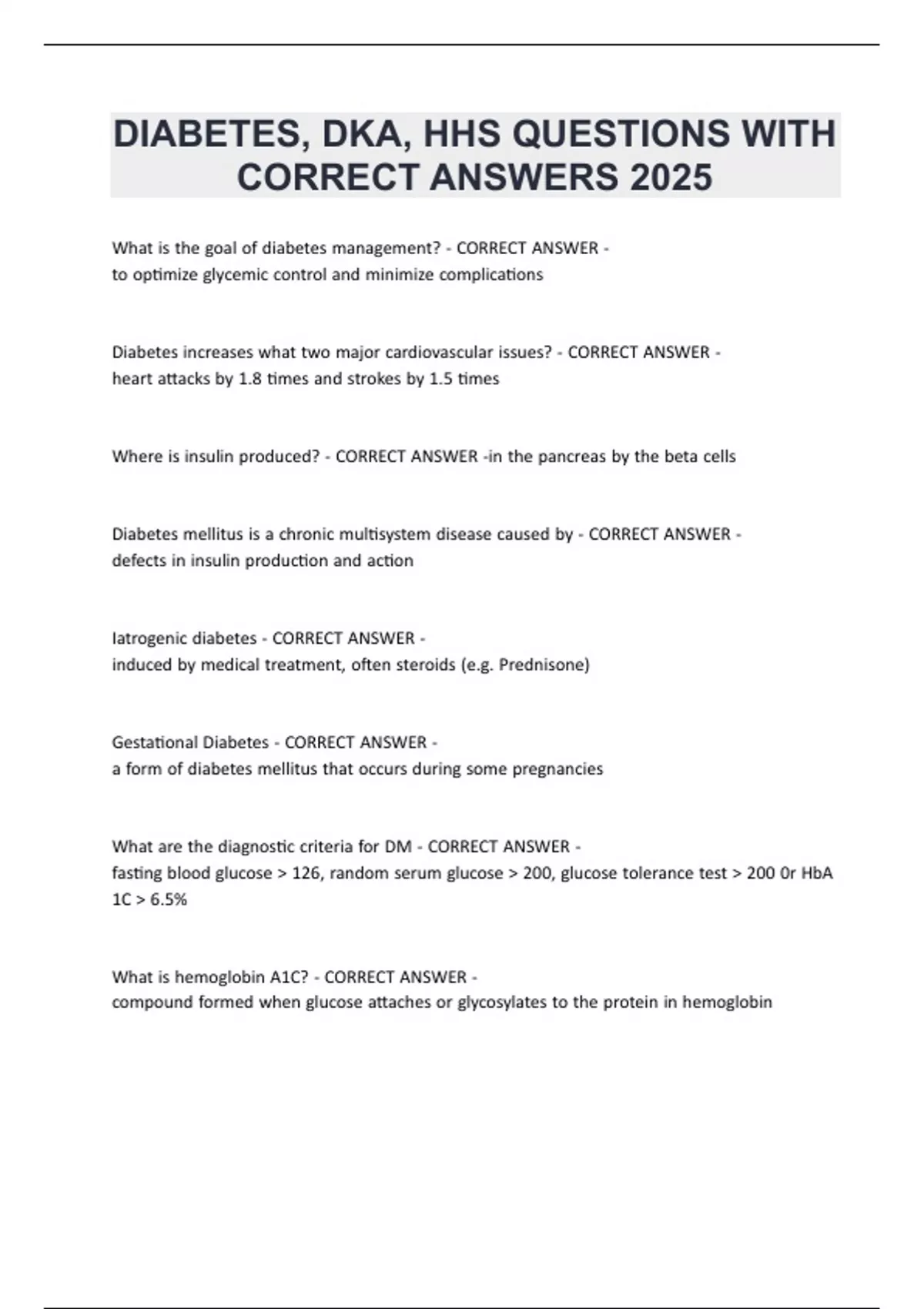 DIABETES, DKA, HHS QUESTIONS WITH CORRECT ANSWERS 2025

What is the goal of diabetes management? - CORRECT ANSWER - to optimize glycemic control and minimize complications

Diabetes increases what two major cardiovascular issues? - CORRECT ANSWER - heart attacks by 1.8 times and strokes by 1.5 times

Where is insulin produced? - CORRECT ANSWER -in the pancreas by the beta cells

Diabetes mellitus is a chronic multisystem disease caused by - CORRECT ANSWER - defects in insulin production and action

Iatrogenic diabetes - CORRECT ANSWER - induced by medical treatment, often steroids (e.g. Prednisone)

Gestational Diabetes - CORRECT ANSWER - a form of diabetes mellitus that occurs during some pregnancies

What are the diagnostic criteria for DM - CORRECT ANSWER - fasting blood glucose > 126, random serum glucose > 200, glucose tolerance test > 200 0r HbA 1C > 6.5%

What is hemoglobin A1C? - CORRECT ANSWER - compound formed when glucose attaches or glycosylates to the protein in hemoglobin